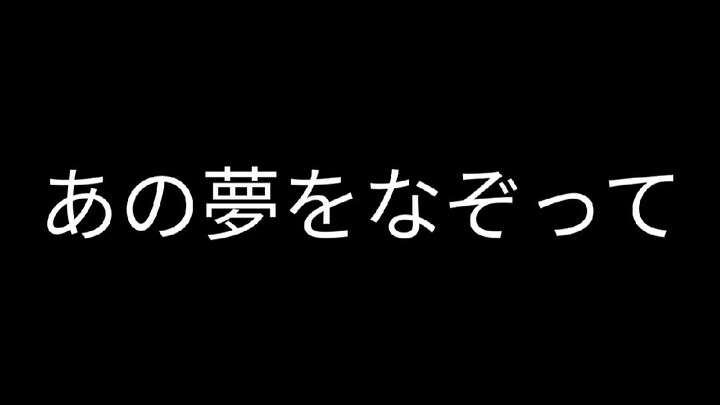 あの夢をなぞって